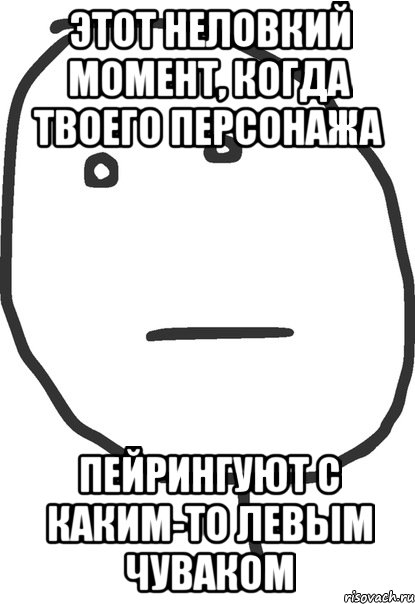 ЭТОТ НЕЛОВКИЙ МОМЕНТ, КОГДА ТВОЕГО ПЕРСОНАЖА

ПЕЙРИНГУЮТ С КАКИМ-ТО ЛЕВЫМ ЧУВАКОМ

risovach.ru